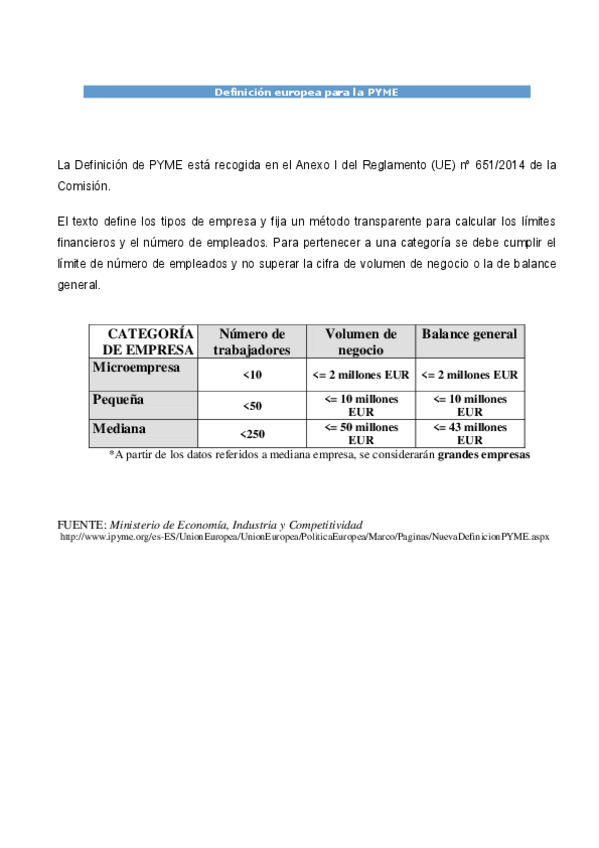 Definición europea para la PYME

La Definición de PYME está recogida en el Anexo I del Reglamento (UE) nº 651/2014 de la Comisión.

El texto define los tipos de empresa y fija un método transparente para calcular los límites financieros y el número de empleados. Para pertenecer a una categoría se debe cumplir el límite de número de empleados y no superar la cifra de volumen de negocio o la de balance general.

| CATEGORÍA DE EMPRESA | Número de trabajadores | Volumen de negocio | Balance general |
|---|---|---|---|
| Microempresa | <10 | <= 2 millones EUR | <= 2 millones EUR |
| Pequeña | <50 | <= 10 millones EUR | <= 10 millones EUR |
| Mediana | <250 | <= 50 millones EUR | <= 43 millones EUR |

*A partir de los datos referidos a mediana empresa, se considerarán grandes empresas

FUENTE: Ministerio de Economía, Industria y Competitividad
http://www.ipyme.org/es-ES/UnionEuropea/UnionEuropea/PoliticaEuropea/Marco/Paginas/NuevaDefinicionPYME.aspx